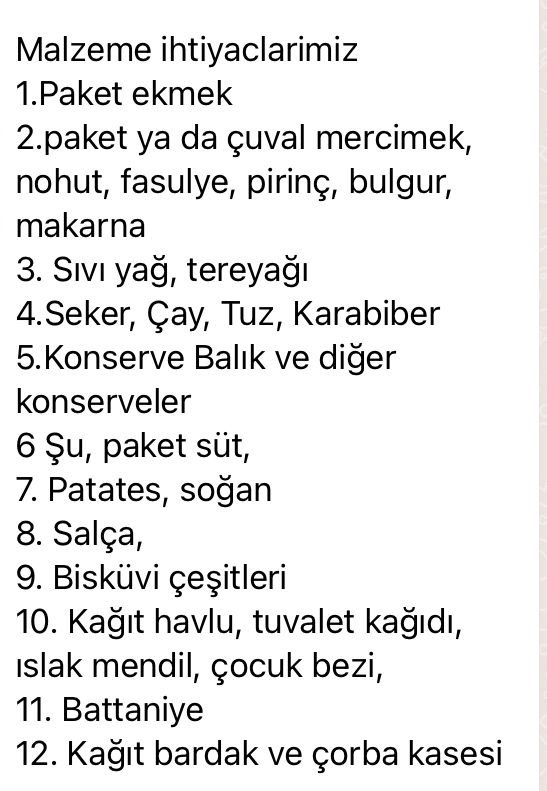 Malzeme ihtiyaclarimiz
1.Paket ekmek
2.paket ya da çuval mercimek, nohut, fasulye, pirinç, bulgur, makarna
3. Sıvı yağ, tereyağı
4.Seker, Çay, Tuz, Karabiber
5.Konserve Balık ve diğer konserveler
6 Şu, paket süt,
7. Patates, soğan
8. Salça,
9. Bisküvi çeşitleri
10. Kağıt havlu, tuvalet kağıdı, ıslak mendil, çocuk bezi,
11. Battaniye
12. Kağıt bardak ve çorba kasesi